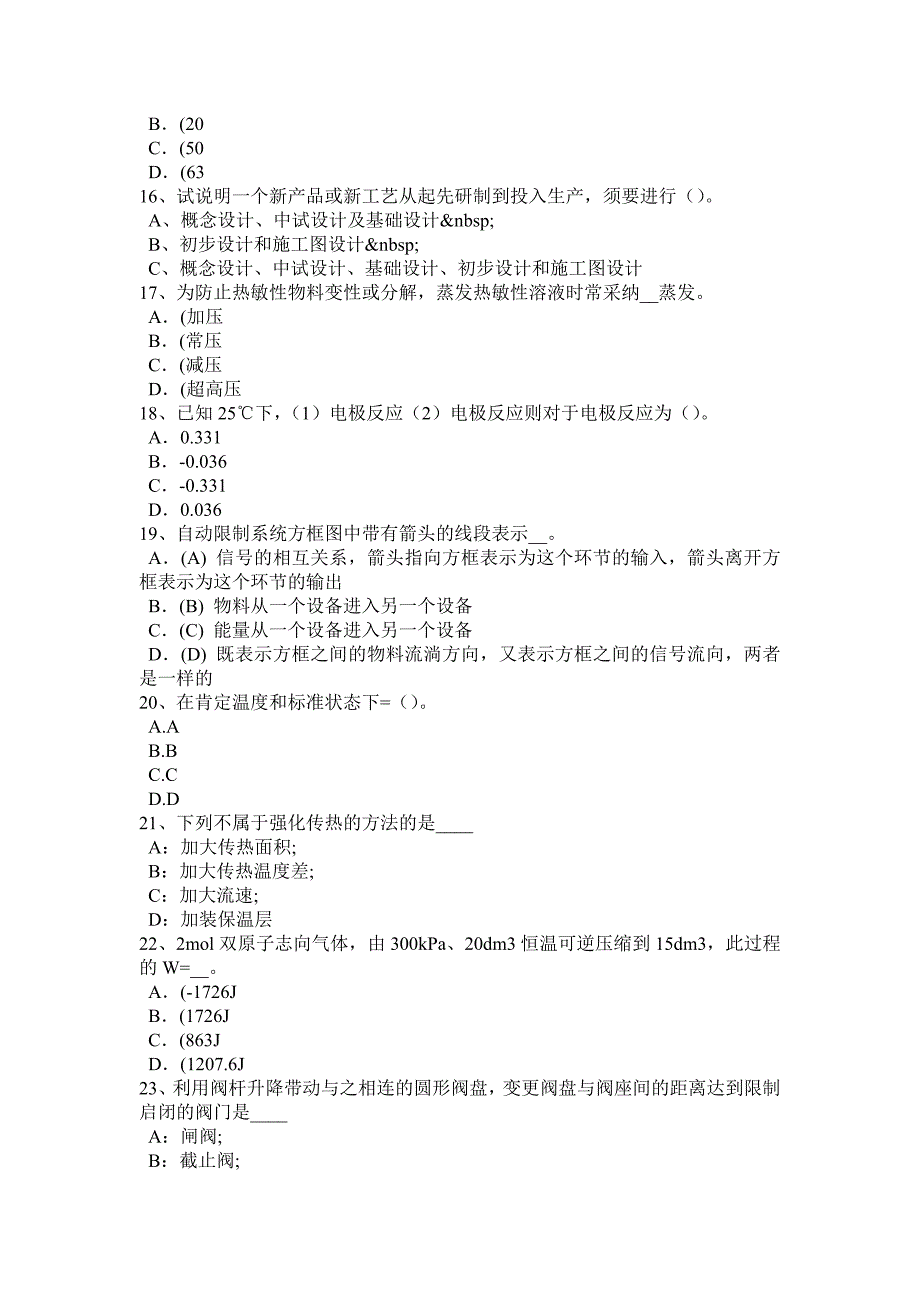 B．(20
C．(50
D．(63
16、试说明一个新产品或新工艺从起先研制到投入生产，须要进行（）。
A、概念设计、中试设计及基础设计&nbsp;
B、初步设计和施工图设计&nbsp;
C、概念设计、中试设计、基础设计、初步设计和施工图设计
17、为防止热敏性物料变性或分解，蒸发热敏性溶液时常采纳__蒸发。
A．(加压
B．(常压
C．(减压
D．(超高压
18、已知 25℃下，（1）电极反应（2）电极反应则对于电极反应为（）。
A．0.331
B．-0.036
C．-0.331
D．0.036
19、自动限制系统方框图中带有箭头的线段表示__。
A．(A) 信号的相互关系，箭头指向方框表示为这个环节的输入，箭头离开方框表示为这个环节的输出
B．(B) 物料从一个设备进入另一个设备
C．(C) 能量从一个设备进入另一个设备
D．(D) 既表示方框之间的物料流淌方向，又表示方框之间的信号流向，两者是一样的
20、在肯定温度和标准状态下=（）。
A.A
B.B
C.C
D.D
21、下列不属于强化传热的方法的是____
A：加大传热面积;
B：加大传热温度差;
C：加大流速;
D：加装保温层
22、2mol 双原子志向气体，由 300kPa、20dm3 恒温可逆压缩到 15dm3，此过程的 W=__。
A．(-1726J
B．(1726J
C．(863J
D．(1207.6J
23、利用阀杆升降带动与之相连的圆形阀盘，变更阀盘与阀座间的距离达到限制启闭的阀门是____
A：闸阀;
B：截止阀;